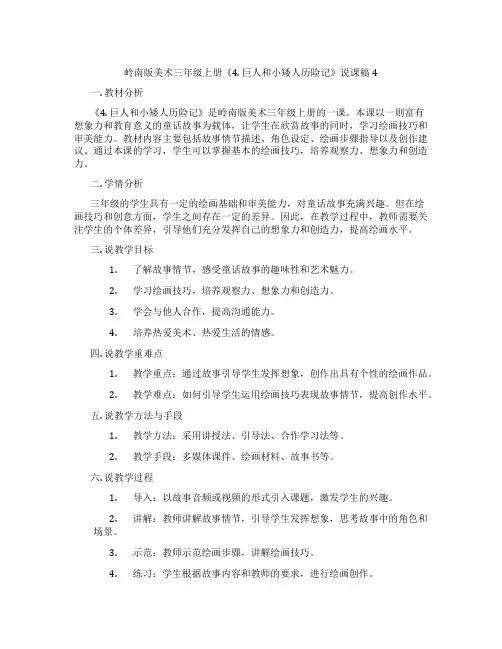 岭南版美术三年级上册《4. 巨人和小矮人历险记》说课稿 4

一. 教材分析

《4. 巨人和小矮人历险记》是岭南版美术三年级上册的一课。本课以一则富有想象力和教育意义的童话故事为载体，让学生在欣赏故事的同时，学习绘画技巧和审美能力。教材内容主要包括故事情节描述、角色设定、绘画步骤指导以及创作建议。通过本课的学习，学生可以掌握基本的绘画技巧，培养观察力、想象力和创造力。

二. 学情分析

三年级的学生具有一定的绘画基础和审美能力，对童话故事充满兴趣。但在绘画技巧和创意方面，学生之间存在一定的差异。因此，在教学过程中，教师需要关注学生的个体差异，引导他们充分发挥自己的想象力和创造力，提高绘画水平。

三. 说教学目标

1. 了解故事情节，感受童话故事的趣味性和艺术魅力。

2. 学习绘画技巧，培养观察力、想象力和创造力。

3. 学会与他人合作，提高沟通能力。

4. 培养热爱美术、热爱生活的情感。

四. 说教学重难点

1. 教学重点：通过故事引导学生发挥想象，创作出具有个性的绘画作品。

2. 教学难点：如何引导学生运用绘画技巧表现故事情节，提高创作水平。

五. 说教学方法与手段

1. 教学方法：采用讲授法、引导法、合作学习法等。

2. 教学手段：多媒体课件、绘画材料、故事书等。

六. 说教学过程

1. 导入：以故事音频或视频的形式引入课题，激发学生的兴趣。

2. 讲解：教师讲解故事情节，引导学生发挥想象，思考故事中的角色和场景。

3. 示范：教师示范绘画步骤，讲解绘画技巧。

4. 练习：学生根据故事内容和教师的要求，进行绘画创作。